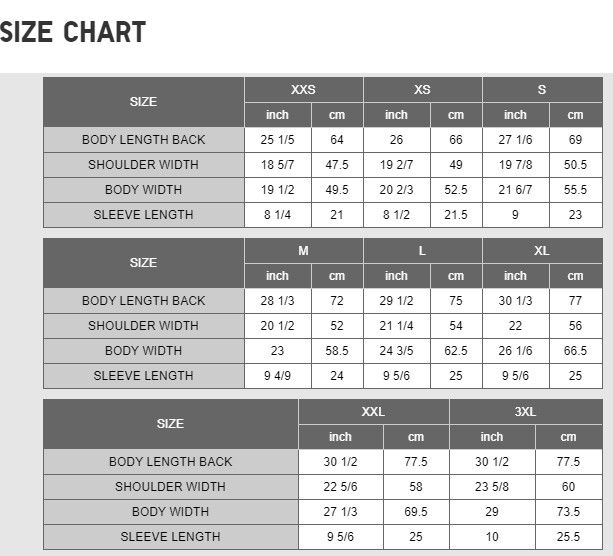 SIZE CHART

| SIZE | XXS | | XS | | S | |
|---|---|---|---|---|---|---|
| | inch | cm | inch | cm | inch | cm |
| BODY LENGTH BACK | 25 1/5 | 64 | 26 | 66 | 27 1/6 | 69 |
| SHOULDER WIDTH | 18 5/7 | 47.5 | 19 2/7 | 49 | 19 7/8 | 50.5 |
| BODY WIDTH | 19 1/2 | 49.5 | 20 2/3 | 52.5 | 21 6/7 | 55.5 |
| SLEEVE LENGTH | 8 1/4 | 21 | 8 1/2 | 21.5 | 9 | 23 |

| SIZE | M | | L | | XL | |
|---|---|---|---|---|---|---|
| | inch | cm | inch | cm | inch | cm |
| BODY LENGTH BACK | 28 1/3 | 72 | 29 1/2 | 75 | 30 1/3 | 77 |
| SHOULDER WIDTH | 20 1/2 | 52 | 21 1/4 | 54 | 22 | 56 |
| BODY WIDTH | 23 | 58.5 | 24 3/5 | 62.5 | 26 1/6 | 66.5 |
| SLEEVE LENGTH | 9 4/9 | 24 | 9 5/6 | 25 | 9 5/6 | 25 |

| SIZE | XXL | | 3XL | |
|---|---|---|---|---|
| | inch | cm | inch | cm |
| BODY LENGTH BACK | 30 1/2 | 77.5 | 30 1/2 | 77.5 |
| SHOULDER WIDTH | 22 5/6 | 58 | 23 5/8 | 60 |
| BODY WIDTH | 27 1/3 | 69.5 | 29 | 73.5 |
| SLEEVE LENGTH | 9 5/6 | 25 | 10 | 25.5 |